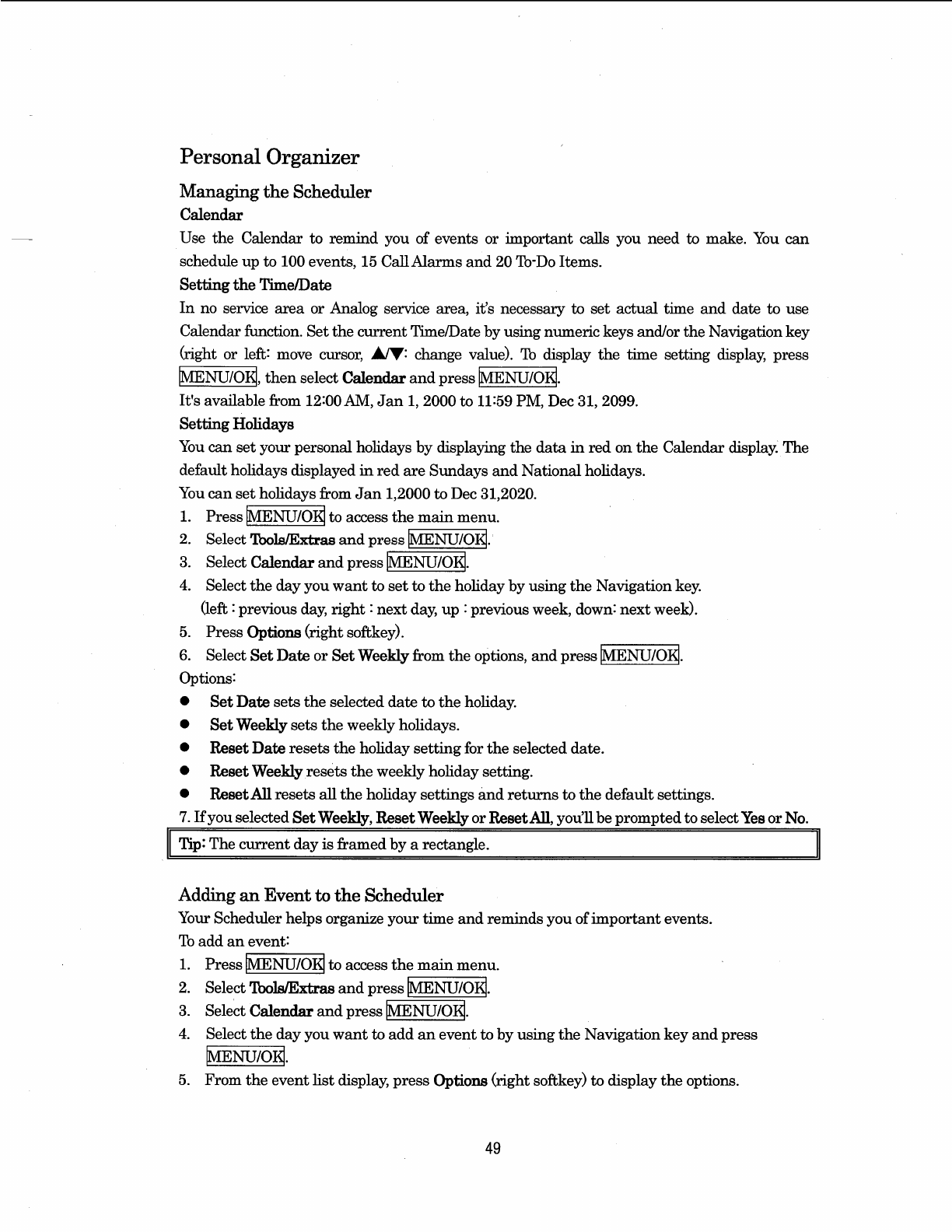 Personal Organizer

Managing the Scheduler

Calendar

Use the Calendar to remind you of events or important calls you need to make. You can schedule up to 100 events, 15 Call Alarms and 20 To-Do Items.

Setting the Time/Date

In no service area or Analog service area, it's necessary to set actual time and date to use Calendar function. Set the current Time/Date by using numeric keys and/or the Navigation key (right or left: move cursor, ▲/▼: change value). To display the time setting display, press MENU/OK, then select Calendar and press MENU/OK.

It's available from 12:00 AM, Jan 1, 2000 to 11:59 PM, Dec 31, 2099.

Setting Holidays

You can set your personal holidays by displaying the data in red on the Calendar display. The default holidays displayed in red are Sundays and National holidays.

You can set holidays from Jan 1,2000 to Dec 31,2020.

1. Press MENU/OK to access the main menu.
2. Select Tools/Extras and press MENU/OK.
3. Select Calendar and press MENU/OK.
4. Select the day you want to set to the holiday by using the Navigation key. (left : previous day, right : next day, up : previous week, down: next week).
5. Press Options (right softkey).
6. Select Set Date or Set Weekly from the options, and press MENU/OK.

Options:

● Set Date sets the selected date to the holiday.
● Set Weekly sets the weekly holidays.
● Reset Date resets the holiday setting for the selected date.
● Reset Weekly resets the weekly holiday setting.
● Reset All resets all the holiday settings and returns to the default settings.

7. If you selected Set Weekly, Reset Weekly or Reset All, you'll be prompted to select Yes or No.

Tip: The current day is framed by a rectangle.

Adding an Event to the Scheduler

Your Scheduler helps organize your time and reminds you of important events.

To add an event:

1. Press MENU/OK to access the main menu.
2. Select Tools/Extras and press MENU/OK.
3. Select Calendar and press MENU/OK.
4. Select the day you want to add an event to by using the Navigation key and press MENU/OK.
5. From the event list display, press Options (right softkey) to display the options.

49